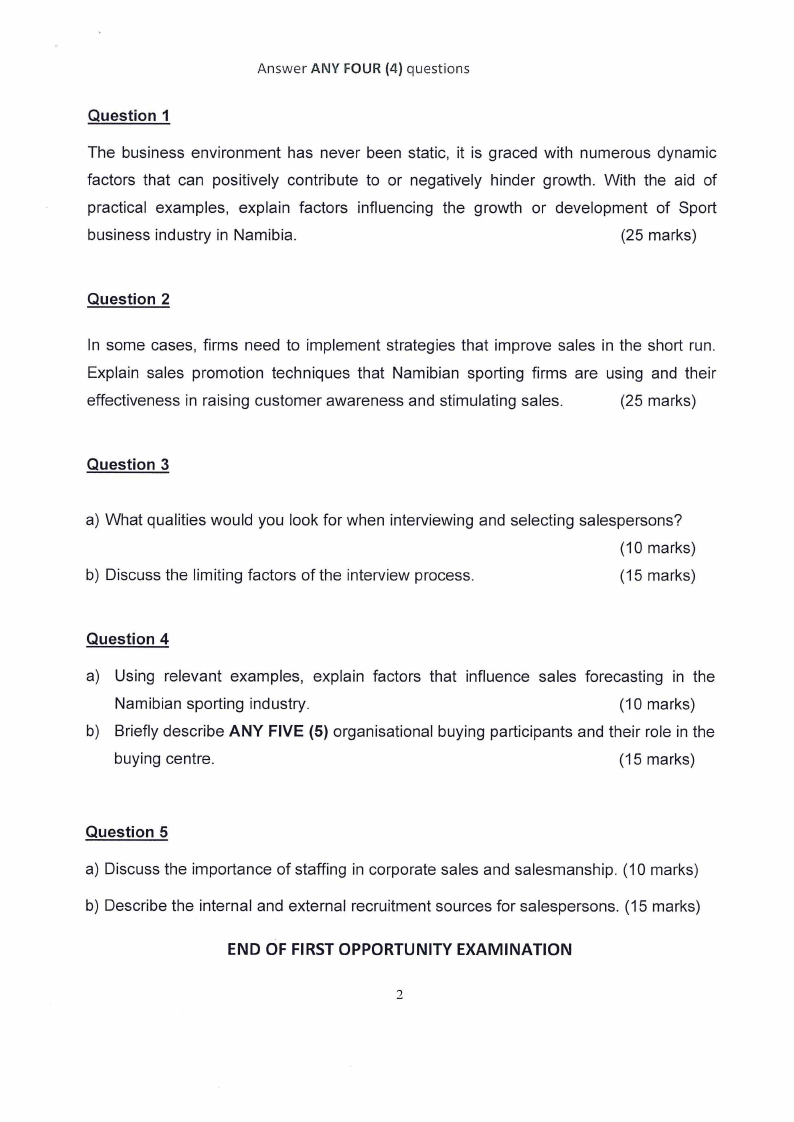 Answer ANY FOUR (4) questions

Question 1

The business environment has never been static, it is graced with numerous dynamic factors that can positively contribute to or negatively hinder growth. With the aid of practical examples, explain factors influencing the growth or development of Sport business industry in Namibia. (25 marks)

Question 2

In some cases, firms need to implement strategies that improve sales in the short run. Explain sales promotion techniques that Namibian sporting firms are using and their effectiveness in raising customer awareness and stimulating sales. (25 marks)

Question 3

a) What qualities would you look for when interviewing and selecting salespersons? (10 marks)

b) Discuss the limiting factors of the interview process. (15 marks)

Question 4

a) Using relevant examples, explain factors that influence sales forecasting in the Namibian sporting industry. (10 marks)

b) Briefly describe ANY FIVE (5) organisational buying participants and their role in the buying centre. (15 marks)

Question 5

a) Discuss the importance of staffing in corporate sales and salesmanship. (10 marks)

b) Describe the internal and external recruitment sources for salespersons. (15 marks)

END OF FIRST OPPORTUNITY EXAMINATION

2